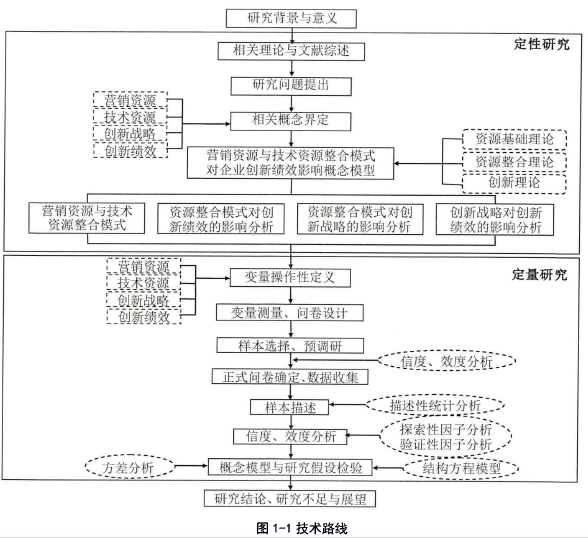 研究背景与意义

定性研究

相关理论与文献综述

研究问题提出

营销资源
技术资源
创新战略
创新绩效

相关概念界定

营销资源与技术资源整合模式对企业创新绩效影响概念模型

资源基础理论
资源整合理论
创新理论

营销资源与技术资源整合模式

资源整合模式对创新绩效的影响分析

资源整合模式对创新战略的影响分析

创新战略对创新绩效的影响分析

定量研究

营销资源
技术资源
创新战略
创新绩效

变量操作性定义

变量测量、问卷设计

样本选择、预调研

信度、效度分析

正式问卷确定、数据收集

样本描述

描述性统计分析

信度、效度分析

探索性因子分析
验证性因子分析

方差分析

概念模型与研究假设检验

结构方程模型

研究结论、研究不足与展望

图 1-1 技术路线